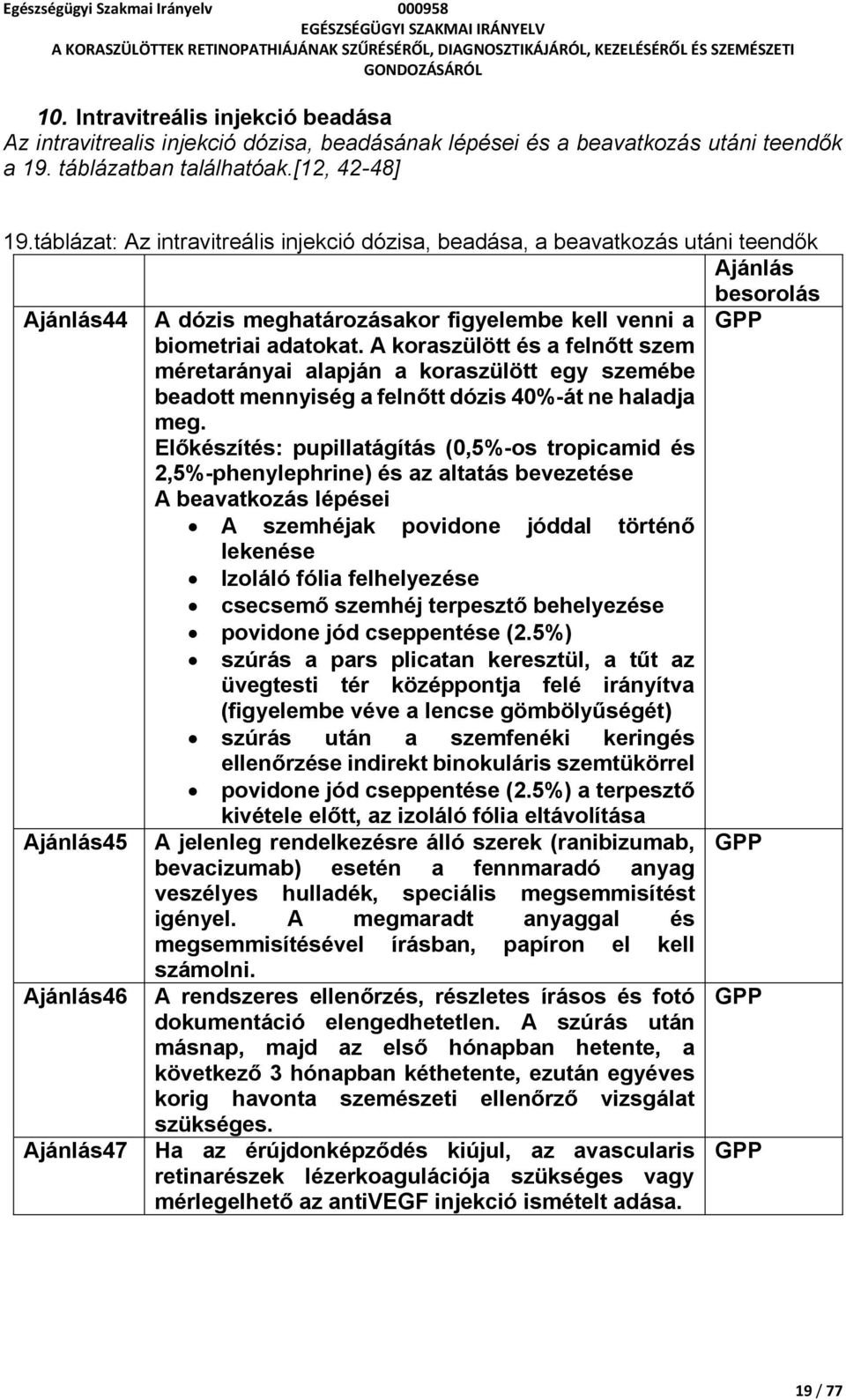 Egészségügyi Szakmai Irányelv 000958
EGÉSZSÉGÜGYI SZAKMAI IRÁNYELV
A KORASZÜLÖTTEK RETINOPATHIÁJÁNAK SZŰRÉSÉRŐL, DIAGNOSZTIKÁJÁRÓL, KEZELÉSÉRŐL ÉS SZEMÉSZETI GONDOZÁSÁRÓL

10. Intravitreális injekció beadása
Az intravitrealis injekció dózisa, beadásának lépései és a beavatkozás utáni teendők a 19. táblázatban találhatóak.[12, 42-48]

19.táblázat: Az intravitreális injekció dózisa, beadása, a beavatkozás utáni teendők

| | | Ajánlás besorolás |
|---|---|---|
| Ajánlás44 | A dózis meghatározásakor figyelembe kell venni a biometriai adatokat. A koraszülött és a felnőtt szem méretarányai alapján a koraszülött egy szemébe beadott mennyiség a felnőtt dózis 40%-át ne haladja meg. Előkészítés: pupillatágítás (0,5%-os tropicamid és 2,5%-phenylephrine) és az altatás bevezetése A beavatkozás lépései • A szemhéjak povidone jóddal történő lekenése • Izoláló fólia felhelyezése • csecsemő szemhéj terpesztő behelyezése • povidone jód cseppentése (2.5%) • szúrás a pars plicatan keresztül, a tűt az üvegtesti tér középpontja felé irányítva (figyelembe véve a lencse gömbölyűségét) • szúrás után a szemfenéki keringés ellenőrzése indirekt binokuláris szemtükörrel • povidone jód cseppentése (2.5%) a terpesztő kivétele előtt, az izoláló fólia eltávolítása | GPP |
| Ajánlás45 | A jelenleg rendelkezésre álló szerek (ranibizumab, bevacizumab) esetén a fennmaradó anyag veszélyes hulladék, speciális megsemmisítést igényel. A megmaradt anyaggal és megsemmisítésével írásban, papíron el kell számolni. | GPP |
| Ajánlás46 | A rendszeres ellenőrzés, részletes írásos és fotó dokumentáció elengedhetetlen. A szúrás után másnap, majd az első hónapban hetente, a következő 3 hónapban kéthetente, ezután egyéves korig havonta szemészeti ellenőrző vizsgálat szükséges. | GPP |
| Ajánlás47 | Ha az érújdonképződés kiújul, az avascularis retinarészek lézerkoagulációja szükséges vagy mérlegelhető az antiVEGF injekció ismételt adása. | GPP |

19 / 77